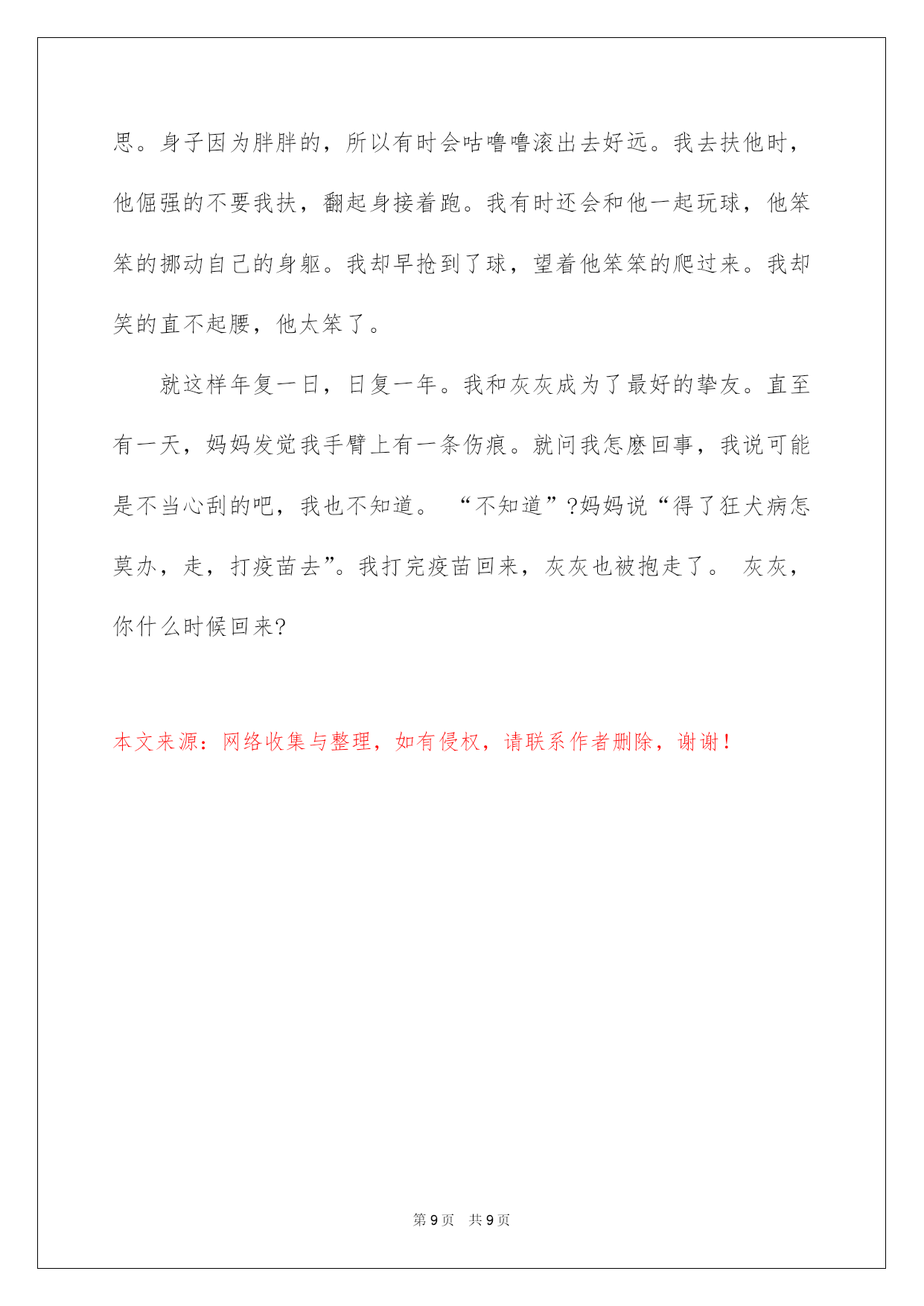 思。身子因为胖胖的，所以有时会咕噜噜滚出去好远。我去扶他时，他倔强的不要我扶，翻起身接着跑。我有时还会和他一起玩球，他笨笨的挪动自己的身躯。我却早抢到了球，望着他笨笨的爬过来。我却笑的直不起腰，他太笨了。

就这样年复一日，日复一年。我和灰灰成为了最好的挚友。直至有一天，妈妈发觉我手臂上有一条伤痕。就问我怎麽回事，我说可能是不当心刮的吧，我也不知道。 “不知道”?妈妈说“得了狂犬病怎莫办，走，打疫苗去”。我打完疫苗回来，灰灰也被抱走了。 灰灰，你什么时候回来?

本文来源：网络收集与整理，如有侵权，请联系作者删除，谢谢！

第 9 页 共 9 页